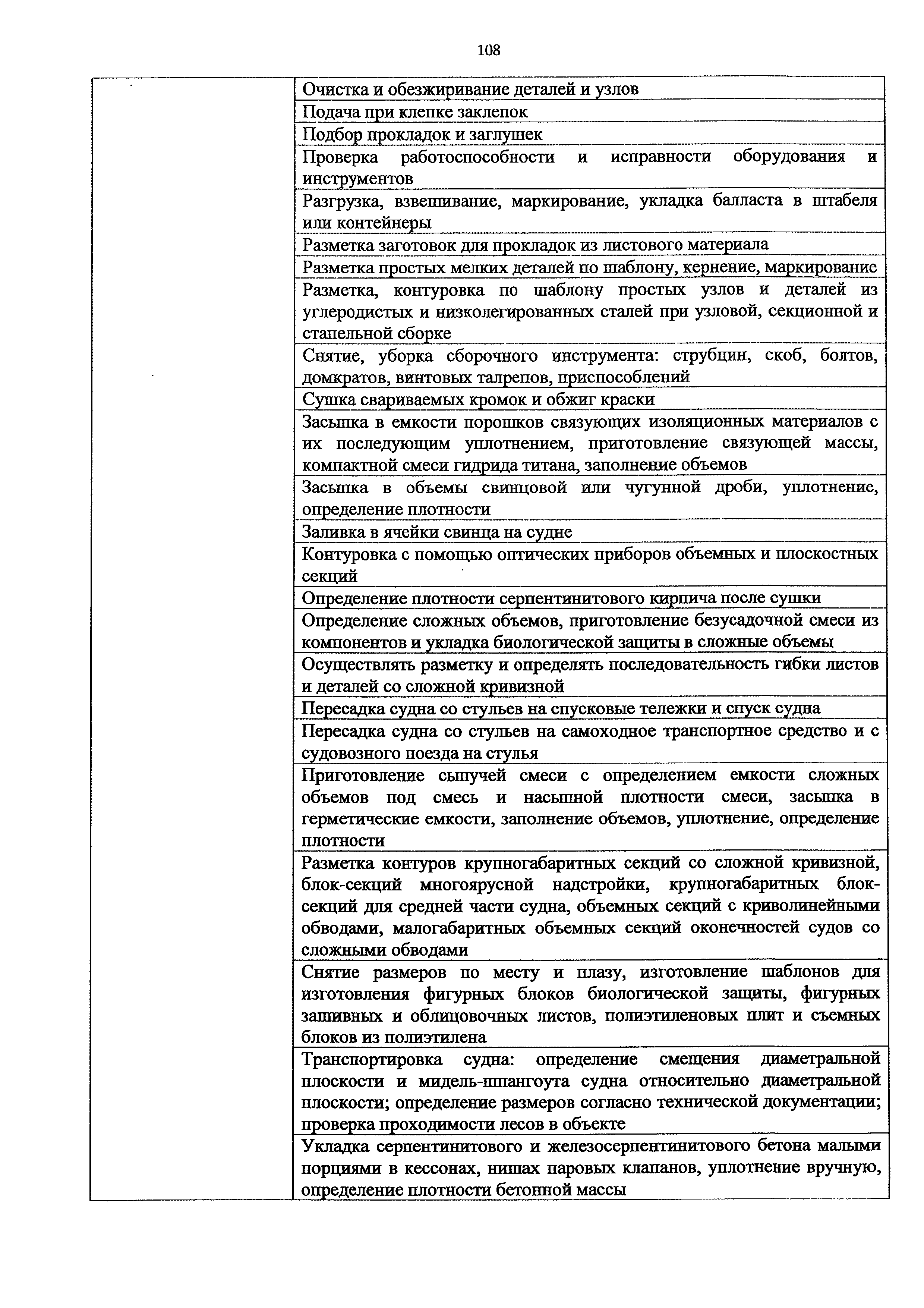 108

| | |
|---|---|
| | Очистка и обезжиривание деталей и узлов |
| | Подача при клепке заклепок |
| | Подбор прокладок и заглушек |
| | Проверка работоспособности и исправности оборудования и инструментов |
| | Разгрузка, взвешивание, маркирование, укладка балласта в штабеля или контейнеры |
| | Разметка заготовок для прокладок из листового материала |
| | Разметка простых мелких деталей по шаблону, кернение, маркирование |
| | Разметка, контуровка по шаблону простых узлов и деталей из углеродистых и низколегированных сталей при узловой, секционной и стапельной сборке |
| | Снятие, уборка сборочного инструмента: струбцин, скоб, болтов, домкратов, винтовых талрепов, приспособлений |
| | Сушка свариваемых кромок и обжиг краски |
| | Засыпка в емкости порошков связующих изоляционных материалов с их последующим уплотнением, приготовление связующей массы, компактной смеси гидрида титана, заполнение объемов |
| | Засыпка в объемы свинцовой или чугунной дроби, уплотнение, определение плотности |
| | Заливка в ячейки свинца на судне |
| | Контуровка с помощью оптических приборов объемных и плоскостных секций |
| | Определение плотности серпентинитового кирпича после сушки |
| | Определение сложных объемов, приготовление безусадочной смеси из компонентов и укладка биологической защиты в сложные объемы |
| | Осуществлять разметку и определять последовательность гибки листов и деталей со сложной кривизной |
| | Пересадка судна со стульев на спусковые тележки и спуск судна |
| | Пересадка судна со стульев на самоходное транспортное средство и с судовозного поезда на стулья |
| | Приготовление сыпучей смеси с определением емкости сложных объемов под смесь и насыпной плотности смеси, засыпка в герметические емкости, заполнение объемов, уплотнение, определение плотности |
| | Разметка контуров крупногабаритных секций со сложной кривизной, блок-секций многоярусной надстройки, крупногабаритных блок-секций для средней части судна, объемных секций с криволинейными обводами, малогабаритных объемных секций оконечностей судов со сложными обводами |
| | Снятие размеров по месту и плазу, изготовление шаблонов для изготовления фигурных блоков биологической защиты, фигурных зашивных и облицовочных листов, полиэтиленовых плит и съемных блоков из полиэтилена |
| | Транспортировка судна: определение смещения диаметральной плоскости и мидель-шпангоута судна относительно диаметральной плоскости; определение размеров согласно технической документации; проверка проходимости лесов в объекте |
| | Укладка серпентинитового и железосерпентинитового бетона малыми порциями в кессонах, нишах паровых клапанов, уплотнение вручную, определение плотности бетонной массы |